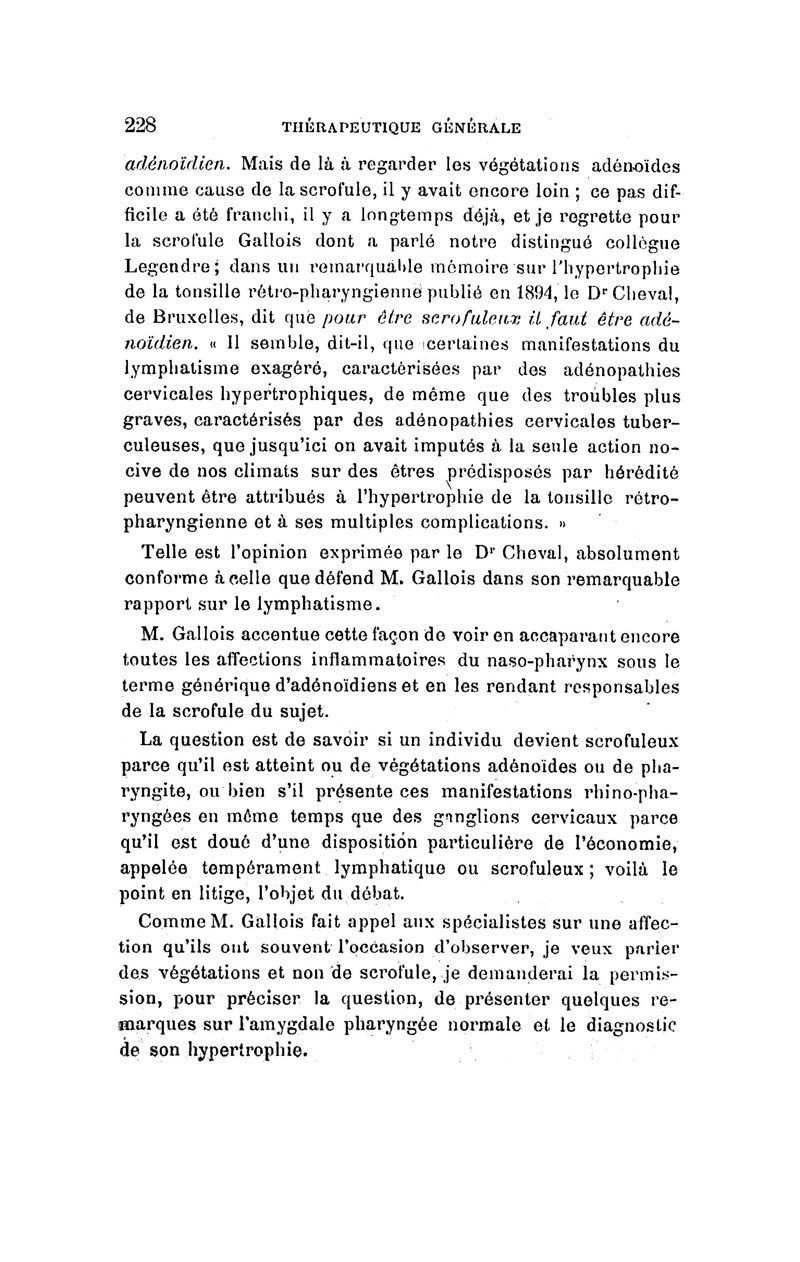 228 THÉRAPEUTIQUE GÉNÉRALE

adénoïdien. Mais de là à regarder les végétations adénoïdes comme cause de la scrofule, il y avait encore loin ; ce pas difficile a été franchi, il y a longtemps déjà, et je regrette pour la scrofule Gallois dont a parlé notre distingué collègue Legendre ; dans un remarquable mémoire sur l'hypertrophie de la tonsille rétro-pharyngienne publié en 1894, le Dr Cheval, de Bruxelles, dit que pour être scrofuleux il faut être adénoïdien. « Il semble, dit-il, que certaines manifestations du lymphatisme exagéré, caractérisées par des adénopathies cervicales hypertrophiques, de même que des troubles plus graves, caractérisés par des adénopathies cervicales tuberculeuses, que jusqu'ici on avait imputés à la seule action nocive de nos climats sur des êtres prédisposés par hérédité peuvent être attribués à l'hypertrophie de la tonsille rétro-pharyngienne et à ses multiples complications. »

Telle est l'opinion exprimée par le Dr Cheval, absolument conforme à celle que défend M. Gallois dans son remarquable rapport sur le lymphatisme.

M. Gallois accentue cette façon de voir en accaparant encore toutes les affections inflammatoires du naso-pharynx sous le terme générique d'adénoïdiens et en les rendant responsables de la scrofule du sujet.

La question est de savoir si un individu devient scrofuleux parce qu'il est atteint ou de végétations adénoïdes ou de pharyngite, ou bien s'il présente ces manifestations rhino-pharyngées en même temps que des ganglions cervicaux parce qu'il est doué d'une disposition particulière de l'économie, appelée tempérament lymphatique ou scrofuleux ; voilà le point en litige, l'objet du débat.

Comme M. Gallois fait appel aux spécialistes sur une affection qu'ils ont souvent l'occasion d'observer, je veux parler des végétations et non de scrofule, je demanderai la permission, pour préciser la question, de présenter quelques remarques sur l'amygdale pharyngée normale et le diagnostic de son hypertrophie.